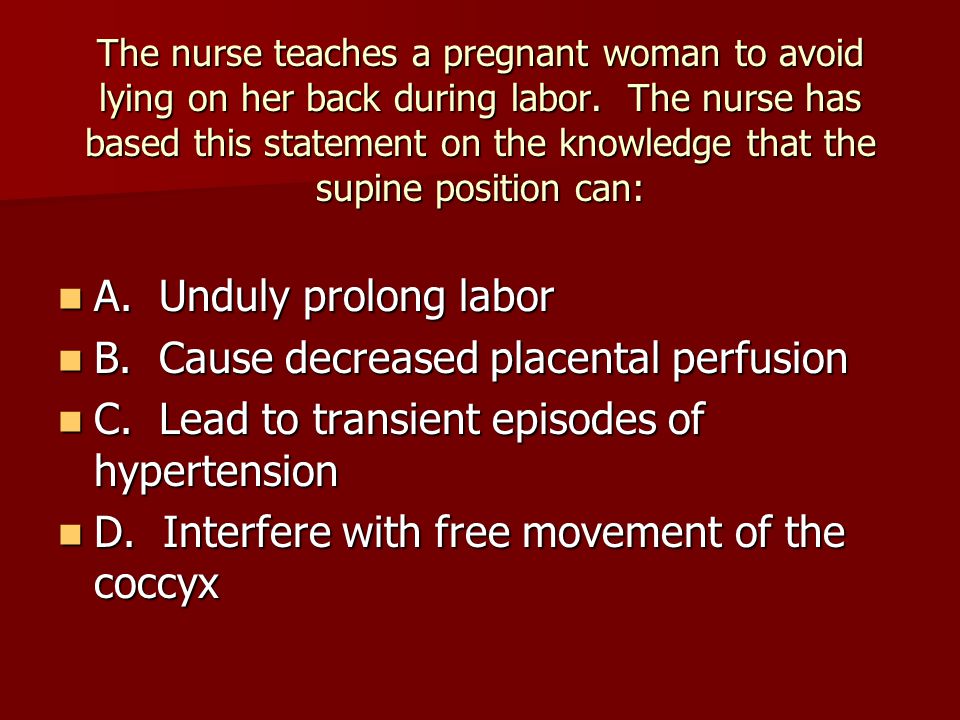 The nurse teaches a pregnant woman to avoid lying on her back during labor. The nurse has based this statement on the knowledge that the supine position can:

A. Unduly prolong labor
B. Cause decreased placental perfusion
C. Lead to transient episodes of hypertension
D. Interfere with free movement of the coccyx